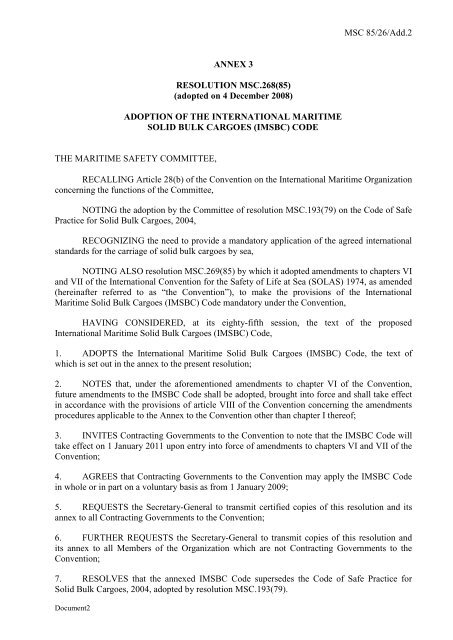 MSC 85/26/Add.2

ANNEX 3

RESOLUTION MSC.268(85)
(adopted on 4 December 2008)

ADOPTION OF THE INTERNATIONAL MARITIME SOLID BULK CARGOES (IMSBC) CODE

THE MARITIME SAFETY COMMITTEE,

RECALLING Article 28(b) of the Convention on the International Maritime Organization concerning the functions of the Committee,

NOTING the adoption by the Committee of resolution MSC.193(79) on the Code of Safe Practice for Solid Bulk Cargoes, 2004,

RECOGNIZING the need to provide a mandatory application of the agreed international standards for the carriage of solid bulk cargoes by sea,

NOTING ALSO resolution MSC.269(85) by which it adopted amendments to chapters VI and VII of the International Convention for the Safety of Life at Sea (SOLAS) 1974, as amended (hereinafter referred to as "the Convention"), to make the provisions of the International Maritime Solid Bulk Cargoes (IMSBC) Code mandatory under the Convention,

HAVING CONSIDERED, at its eighty-fifth session, the text of the proposed International Maritime Solid Bulk Cargoes (IMSBC) Code,

1. ADOPTS the International Maritime Solid Bulk Cargoes (IMSBC) Code, the text of which is set out in the annex to the present resolution;

2. NOTES that, under the aforementioned amendments to chapter VI of the Convention, future amendments to the IMSBC Code shall be adopted, brought into force and shall take effect in accordance with the provisions of article VIII of the Convention concerning the amendments procedures applicable to the Annex to the Convention other than chapter I thereof;

3. INVITES Contracting Governments to the Convention to note that the IMSBC Code will take effect on 1 January 2011 upon entry into force of amendments to chapters VI and VII of the Convention;

4. AGREES that Contracting Governments to the Convention may apply the IMSBC Code in whole or in part on a voluntary basis as from 1 January 2009;

5. REQUESTS the Secretary-General to transmit certified copies of this resolution and its annex to all Contracting Governments to the Convention;

6. FURTHER REQUESTS the Secretary-General to transmit copies of this resolution and its annex to all Members of the Organization which are not Contracting Governments to the Convention;

7. RESOLVES that the annexed IMSBC Code supersedes the Code of Safe Practice for Solid Bulk Cargoes, 2004, adopted by resolution MSC.193(79).

Document2